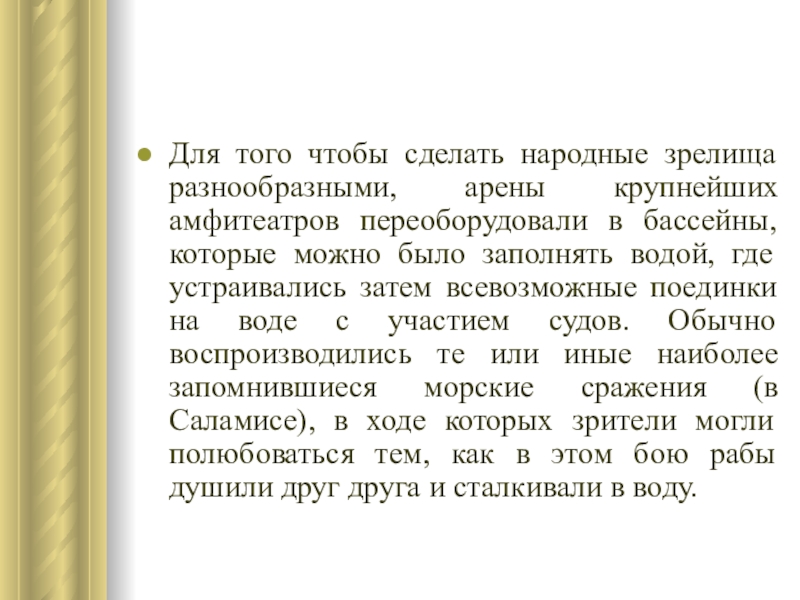 • Для того чтобы сделать народные зрелища разнообразными, арены крупнейших амфитеатров переоборудовали в бассейны, которые можно было заполнять водой, где устраивались затем всевозможные поединки на воде с участием судов. Обычно воспроизводились те или иные наиболее запомнившиеся морские сражения (в Саламисе), в ходе которых зрители могли полюбоваться тем, как в этом бою рабы душили друг друга и сталкивали в воду.